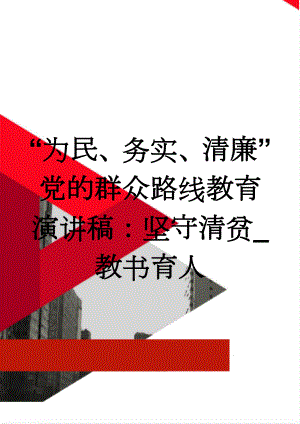 “为民、务实、清廉”党的群众路线教育演讲稿：坚守清贫_教书育人